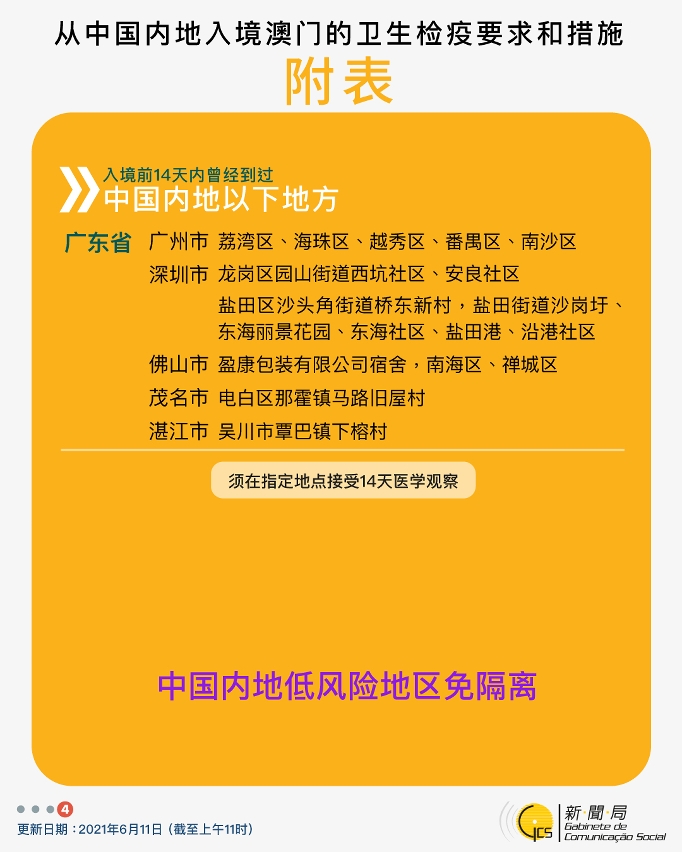 从中国内地入境澳门的卫生检疫要求和措施

附表

入境前14天内曾经到过
中国内地以下地方

广东省 广州市 荔湾区、海珠区、越秀区、番禺区、南沙区

深圳市 龙岗区园山街道西坑社区、安良社区

盐田区沙头角街道桥东新村，盐田街道沙岗圩、东海丽景花园、东海社区、盐田港、沿港社区

佛山市 盈康包装有限公司宿舍，南海区、禅城区

茂名市 电白区那霍镇马路旧屋村

湛江市 吴川市覃巴镇下榕村

须在指定地点接受14天医学观察

中国内地低风险地区免隔离

4

更新日期：2021年6月11日（截至上午11时）

GCS 新聞局 Gabinete de Comunicação Social